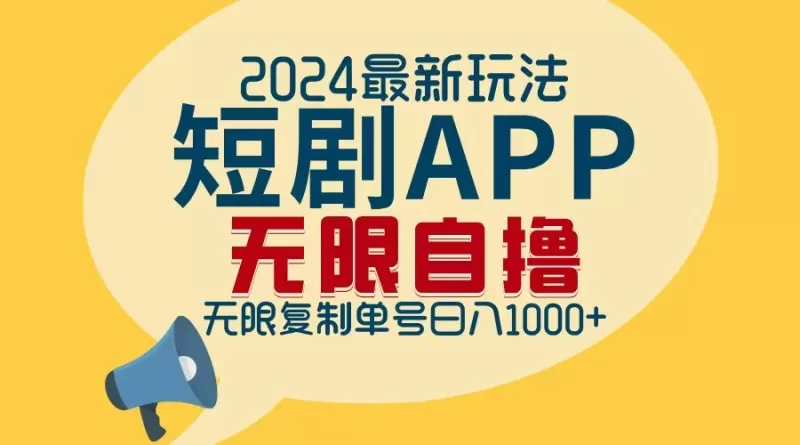 2024最新玩法
短剧APP
无限自撸
无限复制单号日入1000+